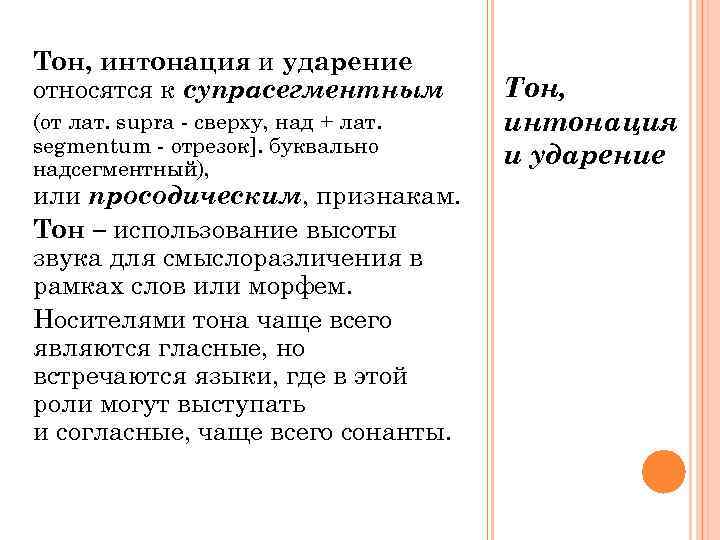 Тон, интонация и ударение относятся к супрасегментным (от лат. supra - сверху, над + лат. segmentum - отрезок]. буквально надсегментный), или просодическим, признакам.

Тон – использование высоты звука для смыслоразличения в рамках слов или морфем.

Носителями тона чаще всего являются гласные, но встречаются языки, где в этой роли могут выступать и согласные, чаще всего сонанты.

Тон, интонация и ударение